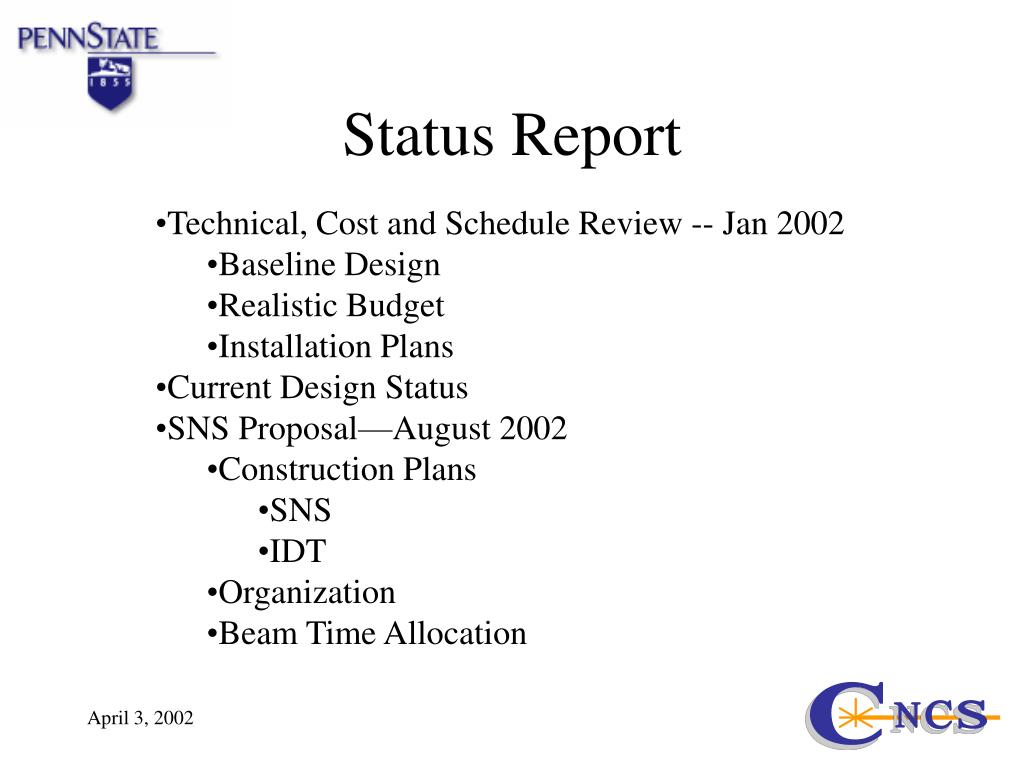 PENNSTATE
1855

Status Report

•Technical, Cost and Schedule Review -- Jan 2002
•Baseline Design
•Realistic Budget
•Installation Plans
•Current Design Status
•SNS Proposal—August 2002
•Construction Plans
•SNS
•IDT
•Organization
•Beam Time Allocation

April 3, 2002

CNCS